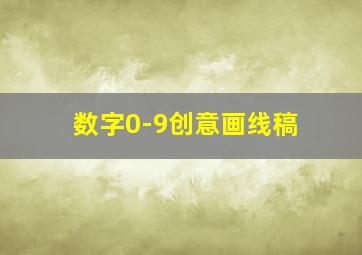 数字0-9创意画线稿